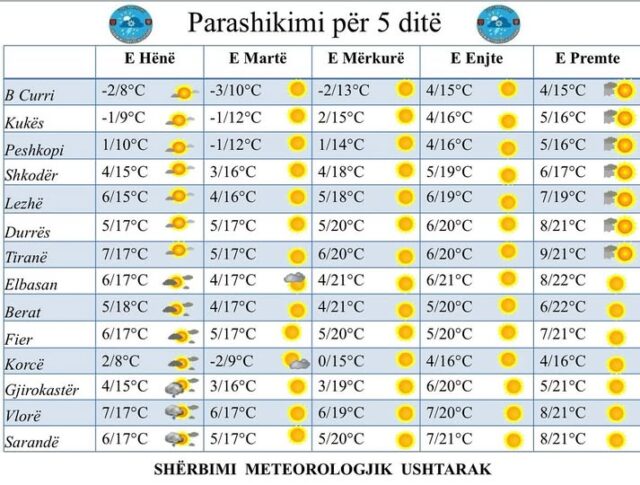 Parashikimi për 5 ditë

|  | E Hënë | E Martë | E Mërkurë | E Enjte | E Premte |
|---|---|---|---|---|---|
| B Curri | -2/8°C | -3/10°C | -2/13°C | 4/15°C | 4/15°C |
| Kukës | -1/9°C | -1/12°C | 2/15°C | 4/16°C | 5/16°C |
| Peshkopi | 1/10°C | -1/12°C | 1/14°C | 4/16°C | 5/16°C |
| Shkodër | 4/15°C | 3/16°C | 4/18°C | 5/19°C | 6/17°C |
| Lezhë | 6/15°C | 4/16°C | 5/18°C | 6/19°C | 7/19°C |
| Durrës | 5/17°C | 5/17°C | 5/20°C | 6/20°C | 8/21°C |
| Tiranë | 7/17°C | 5/17°C | 6/20°C | 6/20°C | 9/21°C |
| Elbasan | 6/17°C | 4/17°C | 4/21°C | 6/21°C | 8/22°C |
| Berat | 5/18°C | 4/17°C | 4/21°C | 5/20°C | 6/22°C |
| Fier | 6/17°C | 5/17°C | 5/20°C | 5/20°C | 7/21°C |
| Korcë | 2/8°C | -2/9°C | 0/15°C | 4/16°C | 4/16°C |
| Gjirokastër | 4/15°C | 3/16°C | 3/19°C | 6/20°C | 5/21°C |
| Vlorë | 7/17°C | 6/17°C | 6/19°C | 7/20°C | 8/21°C |
| Sarandë | 6/17°C | 5/17°C | 5/20°C | 7/21°C | 8/21°C |

SHËRBIMI METEOROLOGJIK USHTARAK